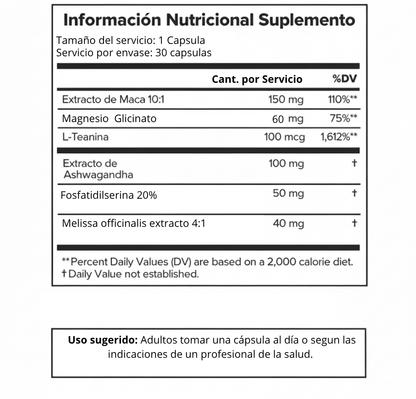 Información Nutricional Suplemento

Tamaño del servicio: 1 Capsula
Servicio por envase: 30 capsulas

| | Cant. por Servicio | %DV |
|---|---|---|
| Extracto de Maca 10:1 | 150 mg | 110%** |
| Magnesio Glicinato | 60 mg | 75%** |
| L-Teanina | 100 mcg | 1,612%** |
| Extracto de Ashwagandha | 100 mg | † |
| Fosfatidilserina 20% | 50 mg | † |
| Melissa officinalis extracto 4:1 | 40 mg | † |

**Percent Daily Values (DV) are based on a 2,000 calorie diet.
†Daily Value not established.

Uso sugerido: Adultos tomar una cápsula al día o segun las indicaciones de un profesional de la salud.